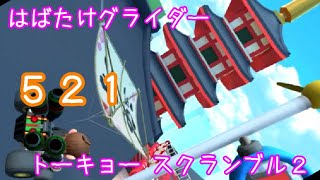 はばたけグライダー

５２１

トーキョー スクランブル２